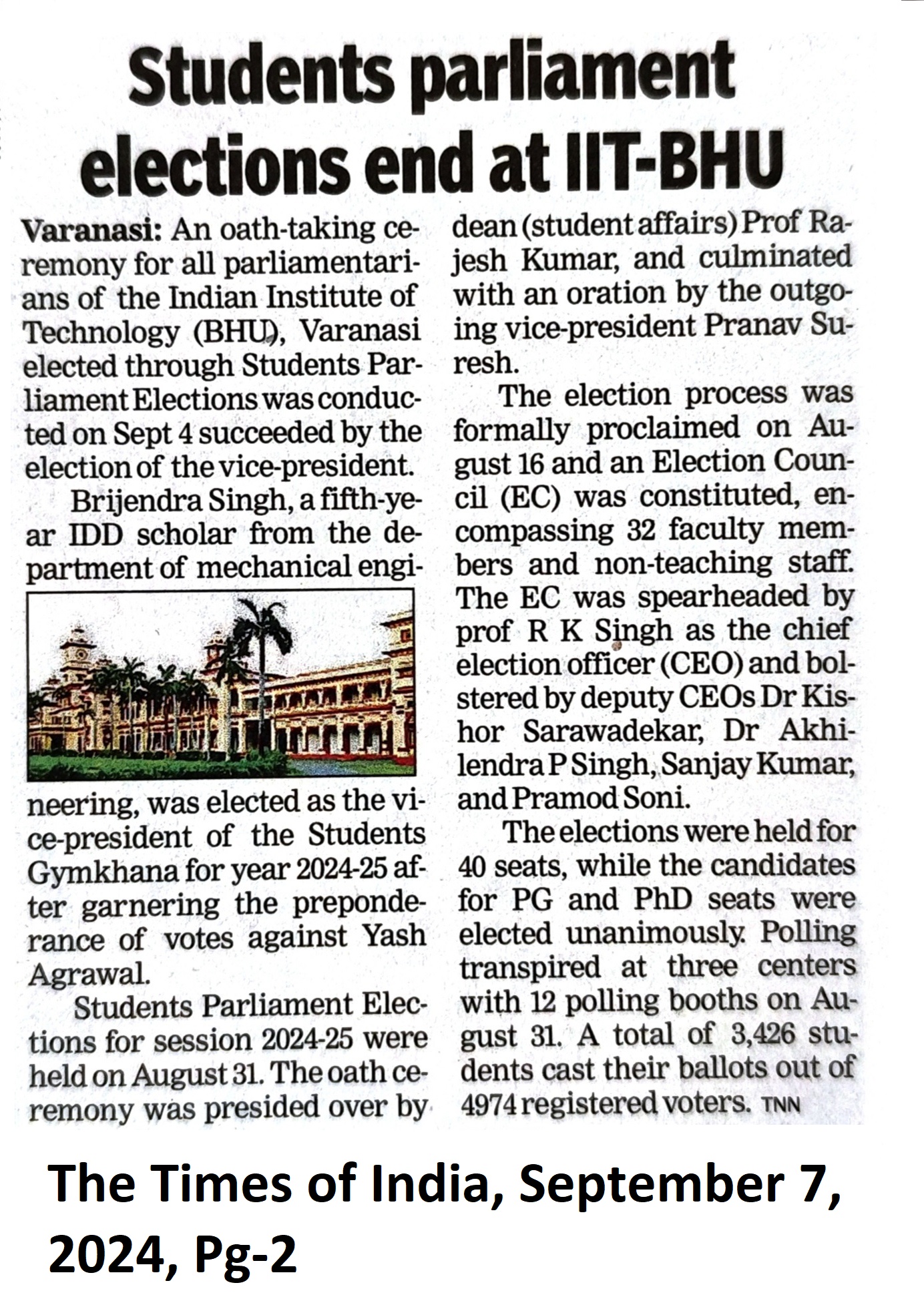 Students parliament elections end at IIT-BHU

Varanasi: An oath-taking ceremony for all parliamentarians of the Indian Institute of Technology (BHU), Varanasi elected through Students Parliament Elections was conducted on Sept 4 succeeded by the election of the vice-president.

Brijendra Singh, a fifth-year IDD scholar from the department of mechanical engineering, was elected as the vice-president of the Students Gymkhana for year 2024-25 after garnering the preponderance of votes against Yash Agrawal.

Students Parliament Elections for session 2024-25 were held on August 31. The oath ceremony was presided over by dean (student affairs) Prof Rajesh Kumar, and culminated with an oration by the outgoing vice-president Pranav Suresh.

The election process was formally proclaimed on August 16 and an Election Council (EC) was constituted, encompassing 32 faculty members and non-teaching staff. The EC was spearheaded by prof R K Singh as the chief election officer (CEO) and bolstered by deputy CEOs Dr Kishor Sarawadekar, Dr Akhilendra P Singh, Sanjay Kumar, and Pramod Soni.

The elections were held for 40 seats, while the candidates for PG and PhD seats were elected unanimously. Polling transpired at three centers with 12 polling booths on August 31. A total of 3,426 students cast their ballots out of 4974 registered voters. TNN

The Times of India, September 7, 2024, Pg-2